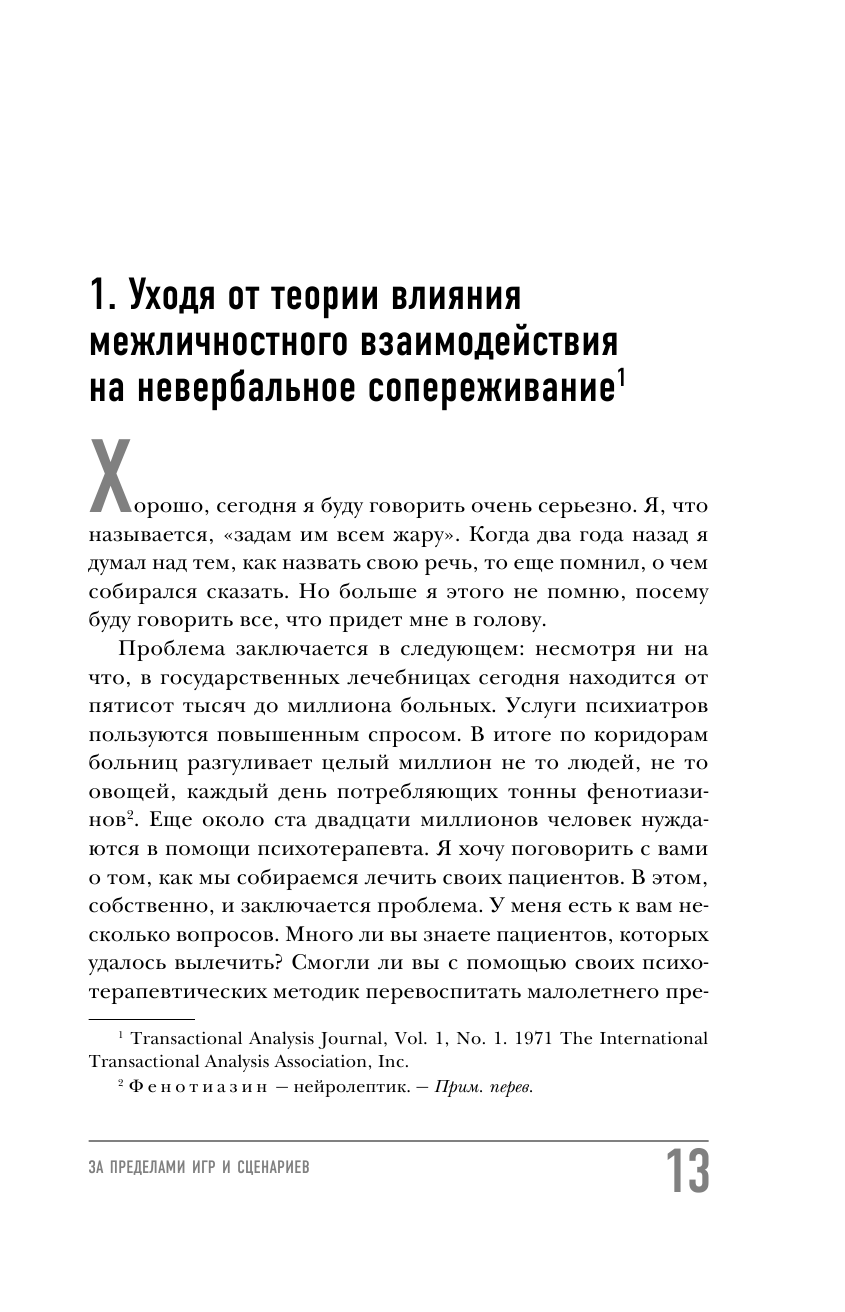 1. Уходя от теории влияния межличностного взаимодействия на невербальное сопереживание$^1$

Хорошо, сегодня я буду говорить очень серьезно. Я, что называется, «задам им всем жару». Когда два года назад я думал над тем, как назвать свою речь, то еще помнил, о чем собирался сказать. Но больше я этого не помню, посему буду говорить все, что придет мне в голову.

Проблема заключается в следующем: несмотря ни на что, в государственных лечебницах сегодня находится от пятисот тысяч до миллиона больных. Услуги психиатров пользуются повышенным спросом. В итоге по коридорам больниц разгуливает целый миллион не то людей, не то овощей, каждый день потребляющих тонны фенотиазинов$^2$. Еще около ста двадцати миллионов человек нуждаются в помощи психотерапевта. Я хочу поговорить с вами о том, как мы собираемся лечить своих пациентов. В этом, собственно, и заключается проблема. У меня есть к вам несколько вопросов. Много ли вы знаете пациентов, которых удалось вылечить? Смогли ли вы с помощью своих психотерапевтических методик перевоспитать малолетнего пре-

$^1$ Transactional Analysis Journal, Vol. 1, No. 1. 1971 The International Transactional Analysis Association, Inc.

$^2$ Фенотиазин — нейролептик. — Прим. перев.

ЗА ПРЕДЕЛАМИ ИГР И СЦЕНАРИЕВ

13